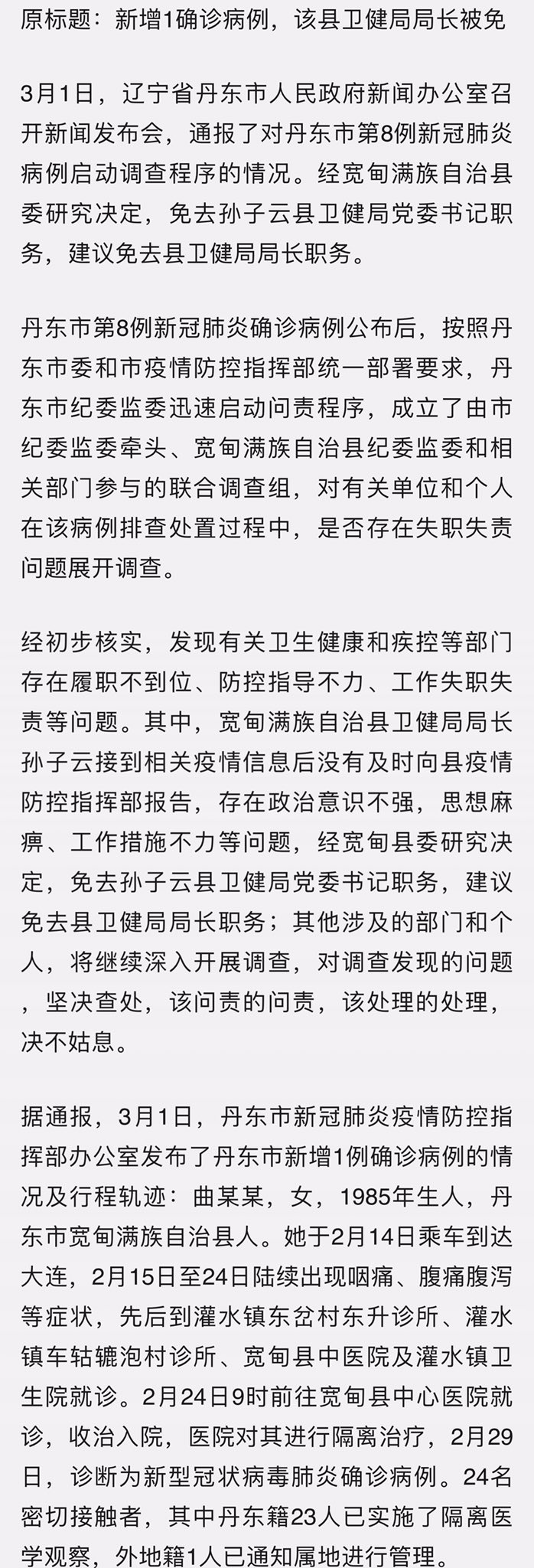 原标题：新增1确诊病例，该县卫健局局长被免

3月1日，辽宁省丹东市人民政府新闻办公室召开新闻发布会，通报了对丹东市第8例新冠肺炎病例启动调查程序的情况。经宽甸满族自治县委研究决定，免去孙子云县卫健局党委书记职务，建议免去县卫健局局长职务。

丹东市第8例新冠肺炎确诊病例公布后，按照丹东市委和市疫情防控指挥部统一部署要求，丹东市纪委监委迅速启动问责程序，成立了由市纪委监委牵头、宽甸满族自治县纪委监委和相关部门参与的联合调查组，对有关单位和个人在该病例排查处置过程中，是否存在失职失责问题展开调查。

经初步核实，发现有关卫生健康和疾控等部门存在履职不到位、防控指导不力、工作失职失责等问题。其中，宽甸满族自治县卫健局局长孙子云接到相关疫情信息后没有及时向县疫情防控指挥部报告，存在政治意识不强，思想麻痹、工作措施不力等问题，经宽甸县委研究决定，免去孙子云县卫健局党委书记职务，建议免去县卫健局局长职务；其他涉及的部门和个人，将继续深入开展调查，对调查发现的问题，坚决查处，该问责的问责，该处理的处理，决不姑息。

据通报，3月1日，丹东市新冠肺炎疫情防控指挥部办公室发布了丹东市新增1例确诊病例的情况及行程轨迹：曲某某，女，1985年生人，丹东市宽甸满族自治县人。她于2月14日乘车到达大连，2月15日至24日陆续出现咽痛、腹痛腹泻等症状，先后到灌水镇东岔村东升诊所、灌水镇车轱辘泡村诊所、宽甸县中医院及灌水镇卫生院就诊。2月24日9时前往宽甸县中心医院就诊，收治入院，医院对其进行隔离治疗，2月29日，诊断为新型冠状病毒肺炎确诊病例。24名密切接触者，其中丹东籍23人已实施了隔离医学观察，外地籍1人已通知属地进行管理。